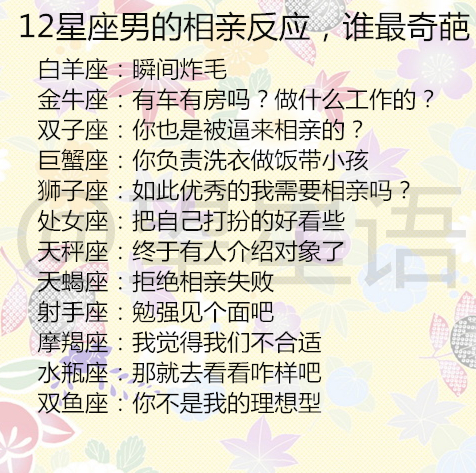 12星座男的相亲反应，谁最奇葩

白羊座：瞬间炸毛
金牛座：有车有房吗？做什么工作的？
双子座：你也是被逼来相亲的？
巨蟹座：你负责洗衣做饭带小孩
狮子座：如此优秀的我需要相亲吗？
处女座：把自己打扮的好看些
天秤座：终于有人介绍对象了
天蝎座：拒绝相亲失败
射手座：勉强见个面吧
摩羯座：我觉得我们不合适
水瓶座：那就去看看咋样吧
双鱼座：你不是我的理想型

@星座语